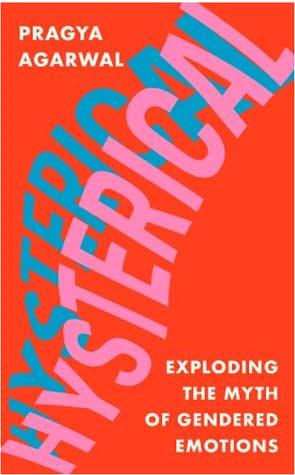 PRAGYA AGARWAL

HYSTERICAL

HYSTERICAL

EXPLODING THE MYTH OF GENDERED EMOTIONS